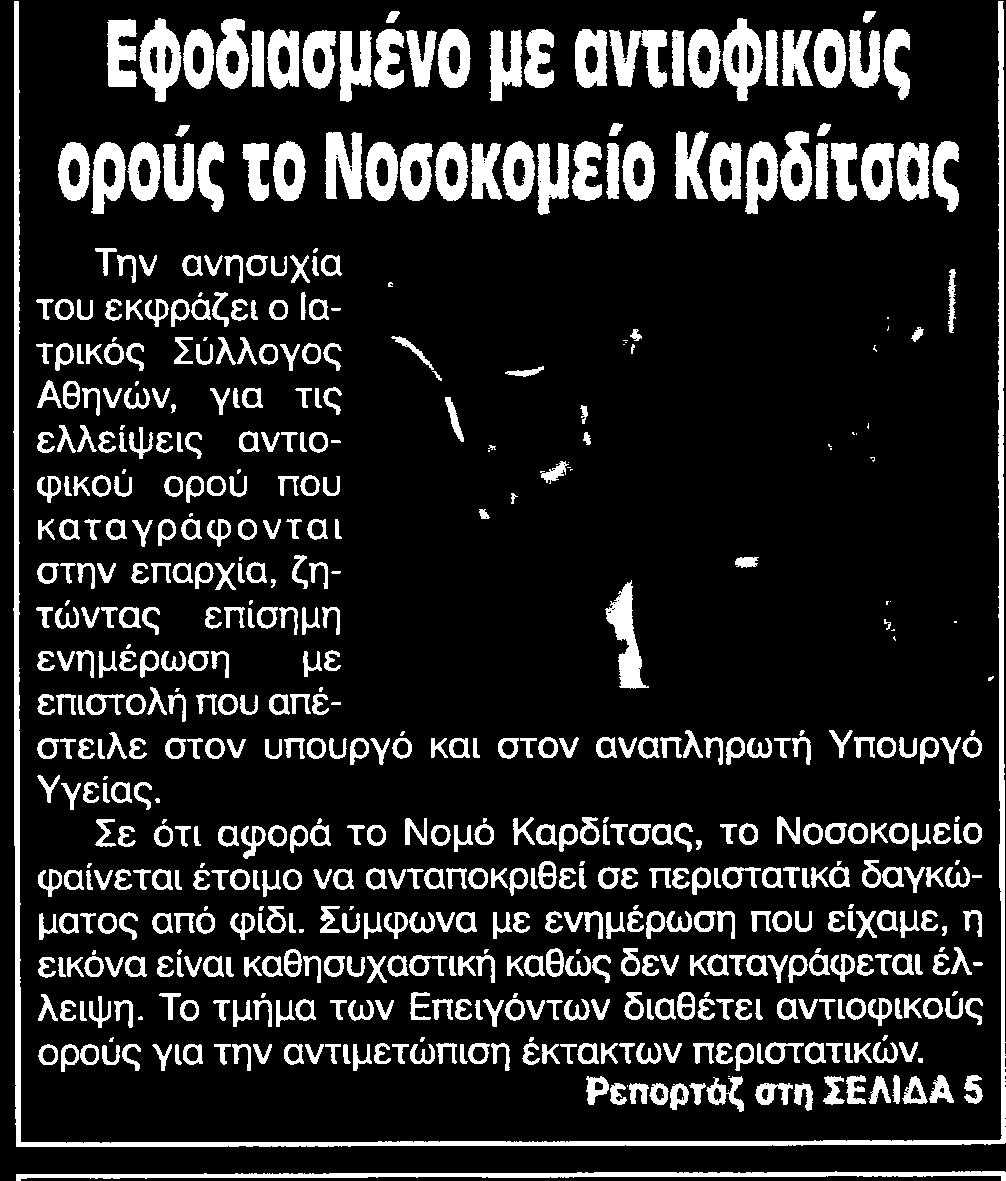 Εφοδιασμένο με αντιοφικούς ορούς το Νοσοκομείο Καρδίτσας

Την ανησυχία του εκφράζει ο Ιατρικός Σύλλογος Αθηνών, για τις ελλείψεις αντιοφικού ορού που καταγράφονται στην επαρχία, ζητώντας επίσημη ενημέρωση με επιστολή που απέστειλε στον υπουργό και στον αναπληρωτή Υπουργό Υγείας.

Σε ότι αφορά το Νομό Καρδίτσας, το Νοσοκομείο φαίνεται έτοιμο να ανταποκριθεί σε περιστατικά δαγκώματος από φίδι. Σύμφωνα με ενημέρωση που είχαμε, η εικόνα είναι καθησυχαστική καθώς δεν καταγράφεται έλλειψη. Το τμήμα των Επειγόντων διαθέτει αντιοφικούς ορούς για την αντιμετώπιση έκτακτων περιστατικών.

Ρεπορτάζ στη ΣΕΛΙΔΑ 5